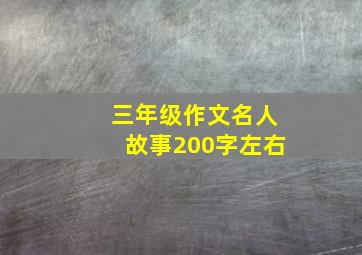 三年级作文名人故事200字左右